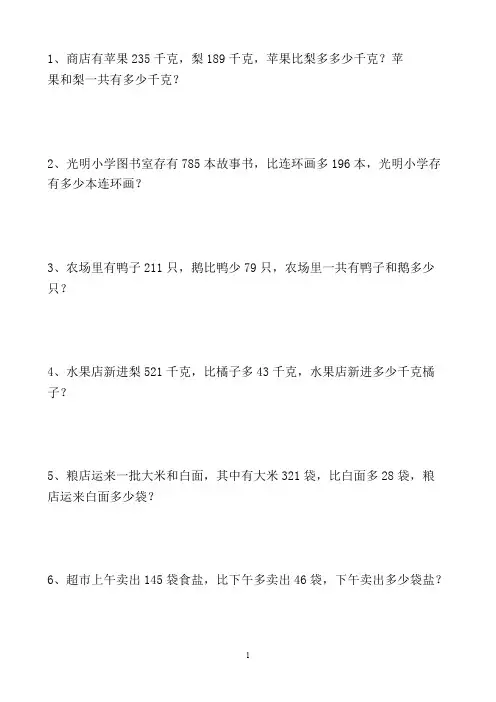 1、商店有苹果 235 千克，梨 189 千克，苹果比梨多多少千克？苹果和梨一共有多少千克？

2、光明小学图书室存有 785 本故事书，比连环画多 196 本，光明小学存有多少本连环画？

3、农场里有鸭子 211 只，鹅比鸭少 79 只，农场里一共有鸭子和鹅多少只？

4、水果店新进梨 521 千克，比橘子多 43 千克，水果店新进多少千克橘子？

5、粮店运来一批大米和白面，其中有大米 321 袋，比白面多 28 袋，粮店运来白面多少袋？

6、超市上午卖出 145 袋食盐，比下午多卖出 46 袋，下午卖出多少袋盐？

1